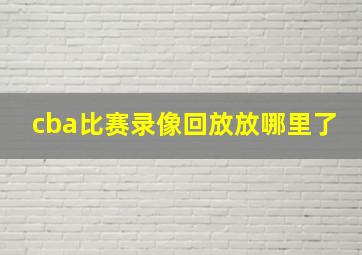 cba比赛录像回放放哪里了